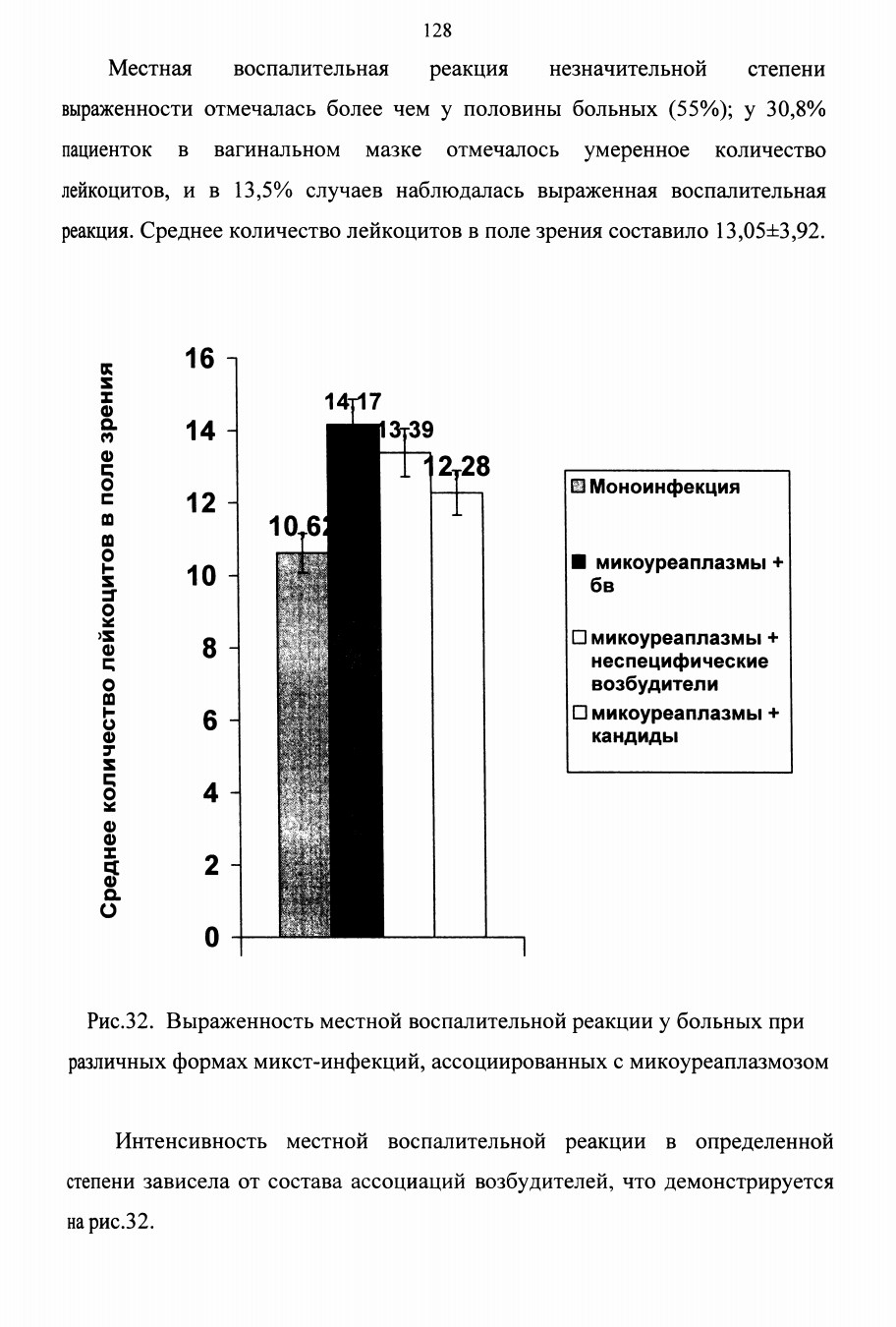 128

Местная воспалительная реакция незначительной степени выраженности отмечалась более чем у половины больных (55%); у 30,8% пациенток в вагинальном мазке отмечалось умеренное количество лейкоцитов, и в 13,5% случаев наблюдалась выраженная воспалительная реакция. Среднее количество лейкоцитов в поле зрения составило 13,05±3,92.

Среднее количество лейкоцитов в поле зрения

16
14
12
10
8
6
4
2
0

10,62
14,17
13,39
12,28

Моноинфекция
микоуреаплазмы + бв
микоуреаплазмы + неспецифические возбудители
микоуреаплазмы + кандиды

Рис.32. Выраженность местной воспалительной реакции у больных при различных формах микст-инфекций, ассоциированных с микоуреаплазмозом

Интенсивность местной воспалительной реакции в определенной степени зависела от состава ассоциаций возбудителей, что демонстрируется на рис.32.